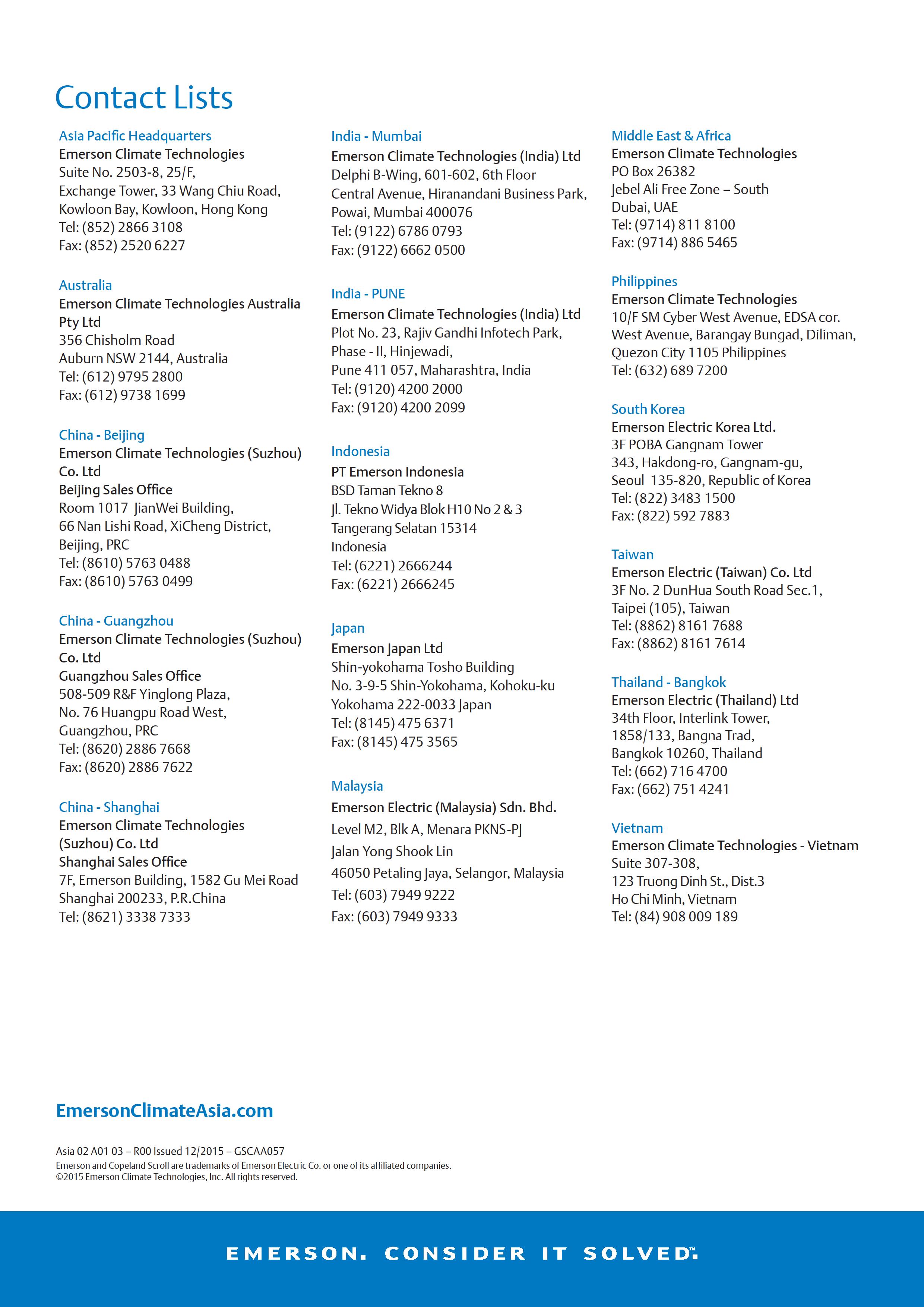 Contact Lists

Asia Pacific Headquarters
Emerson Climate Technologies
Suite No. 2503-8, 25/F,
Exchange Tower, 33 Wang Chiu Road,
Kowloon Bay, Kowloon, Hong Kong
Tel: (852) 2866 3108
Fax: (852) 2520 6227

Australia
Emerson Climate Technologies Australia Pty Ltd
356 Chisholm Road
Auburn NSW 2144, Australia
Tel: (612) 9795 2800
Fax: (612) 9738 1699

China - Beijing
Emerson Climate Technologies (Suzhou) Co. Ltd
Beijing Sales Office
Room 1017 JianWei Building,
66 Nan Lishi Road, XiCheng District,
Beijing, PRC
Tel: (8610) 5763 0488
Fax: (8610) 5763 0499

China - Guangzhou
Emerson Climate Technologies (Suzhou) Co. Ltd
Guangzhou Sales Office
508-509 R&F Yinglong Plaza,
No. 76 Huangpu Road West,
Guangzhou, PRC
Tel: (8620) 2886 7668
Fax: (8620) 2886 7622

China - Shanghai
Emerson Climate Technologies (Suzhou) Co. Ltd
Shanghai Sales Office
7F, Emerson Building, 1582 Gu Mei Road
Shanghai 200233, P.R.China
Tel: (8621) 3338 7333

India - Mumbai
Emerson Climate Technologies (India) Ltd
Delphi B-Wing, 601-602, 6th Floor
Central Avenue, Hiranandani Business Park,
Powai, Mumbai 400076
Tel: (9122) 6786 0793
Fax: (9122) 6662 0500

India - PUNE
Emerson Climate Technologies (India) Ltd
Plot No. 23, Rajiv Gandhi Infotech Park,
Phase - II, Hinjewadi,
Pune 411 057, Maharashtra, India
Tel: (9120) 4200 2000
Fax: (9120) 4200 2099

Indonesia
PT Emerson Indonesia
BSD Taman Tekno 8
Jl. Tekno Widya Blok H10 No 2 & 3
Tangerang Selatan 15314
Indonesia
Tel: (6221) 2666244
Fax: (6221) 2666245

Japan
Emerson Japan Ltd
Shin-yokohama Tosho Building
No. 3-9-5 Shin-Yokohama, Kohoku-ku
Yokohama 222-0033 Japan
Tel: (8145) 475 6371
Fax: (8145) 475 3565

Malaysia
Emerson Electric (Malaysia) Sdn. Bhd.
Level M2, Blk A, Menara PKNS-PJ
Jalan Yong Shook Lin
46050 Petaling Jaya, Selangor, Malaysia
Tel: (603) 7949 9222
Fax: (603) 7949 9333

Middle East & Africa
Emerson Climate Technologies
PO Box 26382
Jebel Ali Free Zone – South
Dubai, UAE
Tel: (9714) 811 8100
Fax: (9714) 886 5465

Philippines
Emerson Climate Technologies
10/F SM Cyber West Avenue, EDSA cor.
West Avenue, Barangay Bungad, Diliman,
Quezon City 1105 Philippines
Tel: (632) 689 7200

South Korea
Emerson Electric Korea Ltd.
3F POBA Gangnam Tower
343, Hakdong-ro, Gangnam-gu,
Seoul 135-820, Republic of Korea
Tel: (822) 3483 1500
Fax: (822) 592 7883

Taiwan
Emerson Electric (Taiwan) Co. Ltd
3F No. 2 DunHua South Road Sec.1,
Taipei (105), Taiwan
Tel: (8862) 8161 7688
Fax: (8862) 8161 7614

Thailand - Bangkok
Emerson Electric (Thailand) Ltd
34th Floor, Interlink Tower,
1858/133, Bangna Trad,
Bangkok 10260, Thailand
Tel: (662) 716 4700
Fax: (662) 751 4241

Vietnam
Emerson Climate Technologies - Vietnam
Suite 307-308,
123 Truong Dinh St., Dist.3
Ho Chi Minh, Vietnam
Tel: (84) 908 009 189

EmersonClimateAsia.com

Asia 02 A01 03 – R00 Issued 12/2015 – GSCAA057
Emerson and Copeland Scroll are trademarks of Emerson Electric Co. or one of its affiliated companies.
©2015 Emerson Climate Technologies, Inc. All rights reserved.

EMERSON. CONSIDER IT SOLVED.™